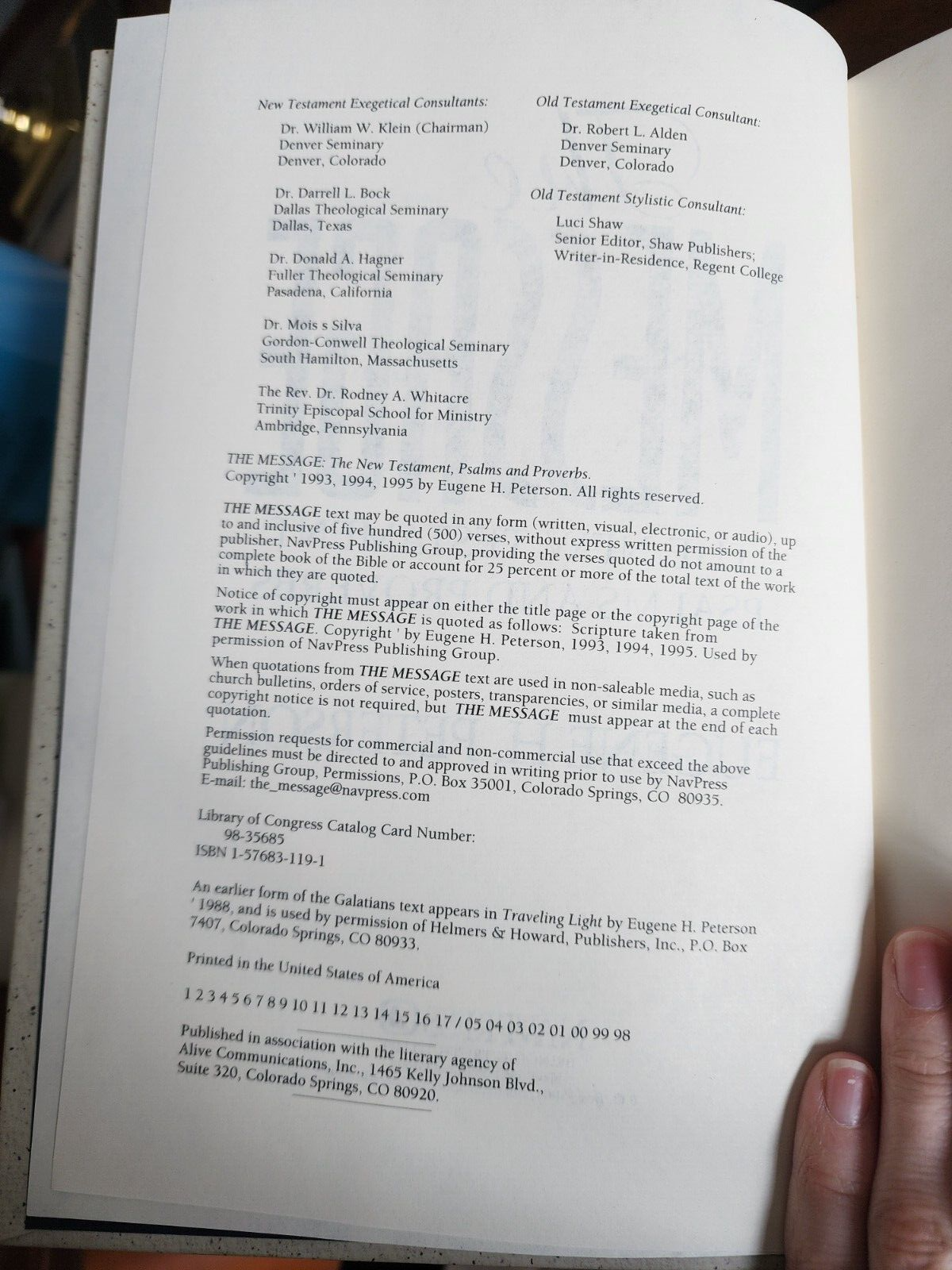 New Testament Exegetical Consultants:

Dr. William W. Klein (Chairman)
Denver Seminary
Denver, Colorado

Dr. Darrell L. Bock
Dallas Theological Seminary
Dallas, Texas

Dr. Donald A. Hagner
Fuller Theological Seminary
Pasadena, California

Dr. Mois s Silva
Gordon-Conwell Theological Seminary
South Hamilton, Massachusetts

The Rev. Dr. Rodney A. Whitacre
Trinity Episcopal School for Ministry
Ambridge, Pennsylvania

Old Testament Exegetical Consultant:

Dr. Robert L. Alden
Denver Seminary
Denver, Colorado

Old Testament Stylistic Consultant:

Luci Shaw
Senior Editor, Shaw Publishers;
Writer-in-Residence, Regent College

THE MESSAGE: The New Testament, Psalms and Proverbs.
Copyright ' 1993, 1994, 1995 by Eugene H. Peterson. All rights reserved.

THE MESSAGE text may be quoted in any form (written, visual, electronic, or audio), up to and inclusive of five hundred (500) verses, without express written permission of the publisher, NavPress Publishing Group, providing the verses quoted do not amount to a complete book of the Bible or account for 25 percent or more of the total text of the work in which they are quoted.

Notice of copyright must appear on either the title page or the copyright page of the work in which THE MESSAGE is quoted as follows: Scripture taken from THE MESSAGE. Copyright ' by Eugene H. Peterson, 1993, 1994, 1995. Used by permission of NavPress Publishing Group.

When quotations from THE MESSAGE text are used in non-saleable media, such as church bulletins, orders of service, posters, transparencies, or similar media, a complete copyright notice is not required, but THE MESSAGE must appear at the end of each quotation.

Permission requests for commercial and non-commercial use that exceed the above guidelines must be directed to and approved in writing prior to use by NavPress Publishing Group, Permissions, P.O. Box 35001, Colorado Springs, CO 80935.
E-mail: the_message@navpress.com

Library of Congress Catalog Card Number:
98-35685
ISBN 1-57683-119-1

An earlier form of the Galatians text appears in Traveling Light by Eugene H. Peterson ' 1988, and is used by permission of Helmers & Howard, Publishers, Inc., P.O. Box 7407, Colorado Springs, CO 80933.

Printed in the United States of America

1 2 3 4 5 6 7 8 9 10 11 12 13 14 15 16 17 / 05 04 03 02 01 00 99 98

Published in association with the literary agency of Alive Communications, Inc., 1465 Kelly Johnson Blvd., Suite 320, Colorado Springs, CO 80920.